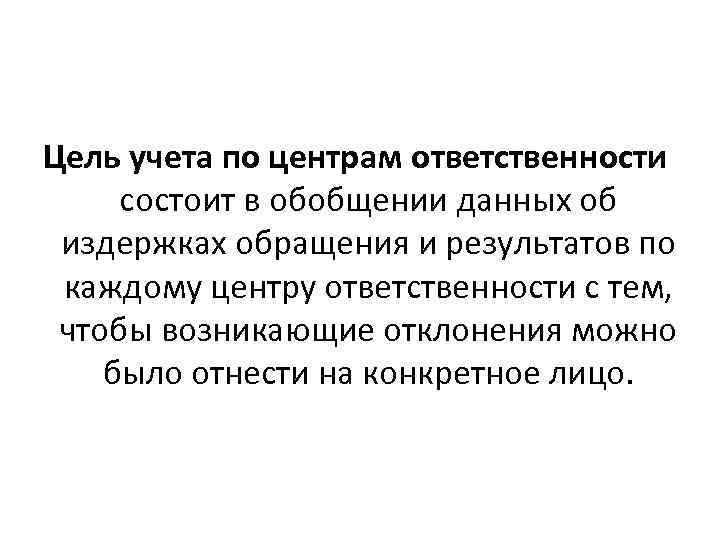 Цель учета по центрам ответственности состоит в обобщении данных об издержках обращения и результатов по каждому центру ответственности с тем, чтобы возникающие отклонения можно было отнести на конкретное лицо.